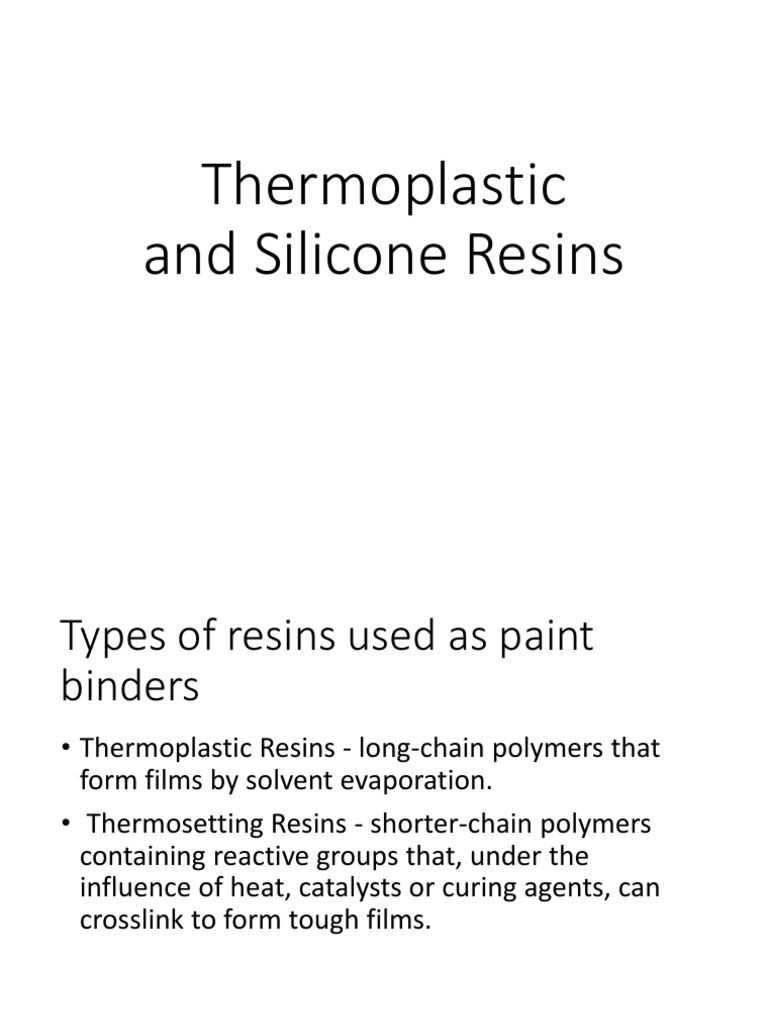 Thermoplastic and Silicone Resins

Types of resins used as paint binders

• Thermoplastic Resins - long-chain polymers that form films by solvent evaporation.

• Thermosetting Resins - shorter-chain polymers containing reactive groups that, under the influence of heat, catalysts or curing agents, can crosslink to form tough films.